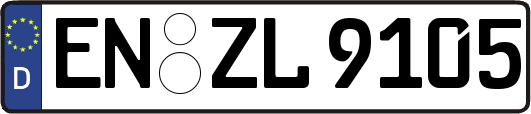 D
EN ZL 9105